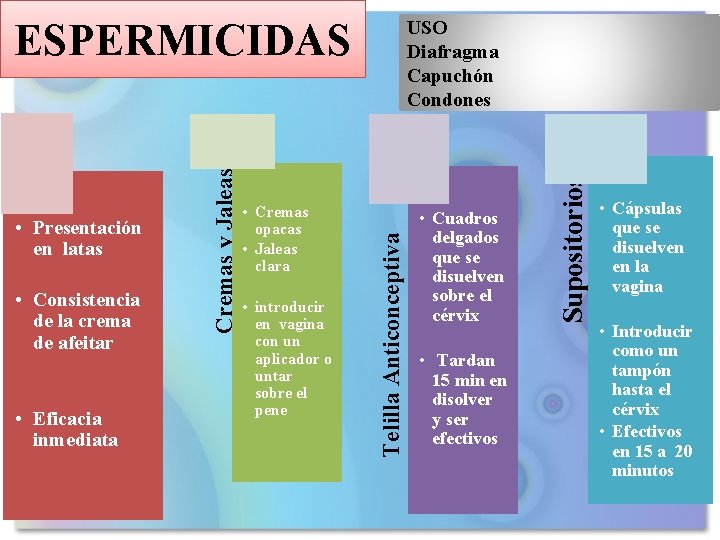 ESPERMICIDAS

USO
Diafragma
Capuchón
Condones

• Presentación en latas
• Consistencia de la crema de afeitar
• Eficacia inmediata

Cremas y Jaleas

• Cremas opacas
• Jaleas clara
• introducir en vagina con un aplicador o untar sobre el pene

Telilla Anticonceptiva

• Cuadros delgados que se disuelven sobre el cérvix
• Tardan 15 min en disolver y ser efectivos

Supositorios

• Cápsulas que se disuelven en la vagina
• Introducir como un tampón hasta el cérvix
• Efectivos en 15 a 20 minutos